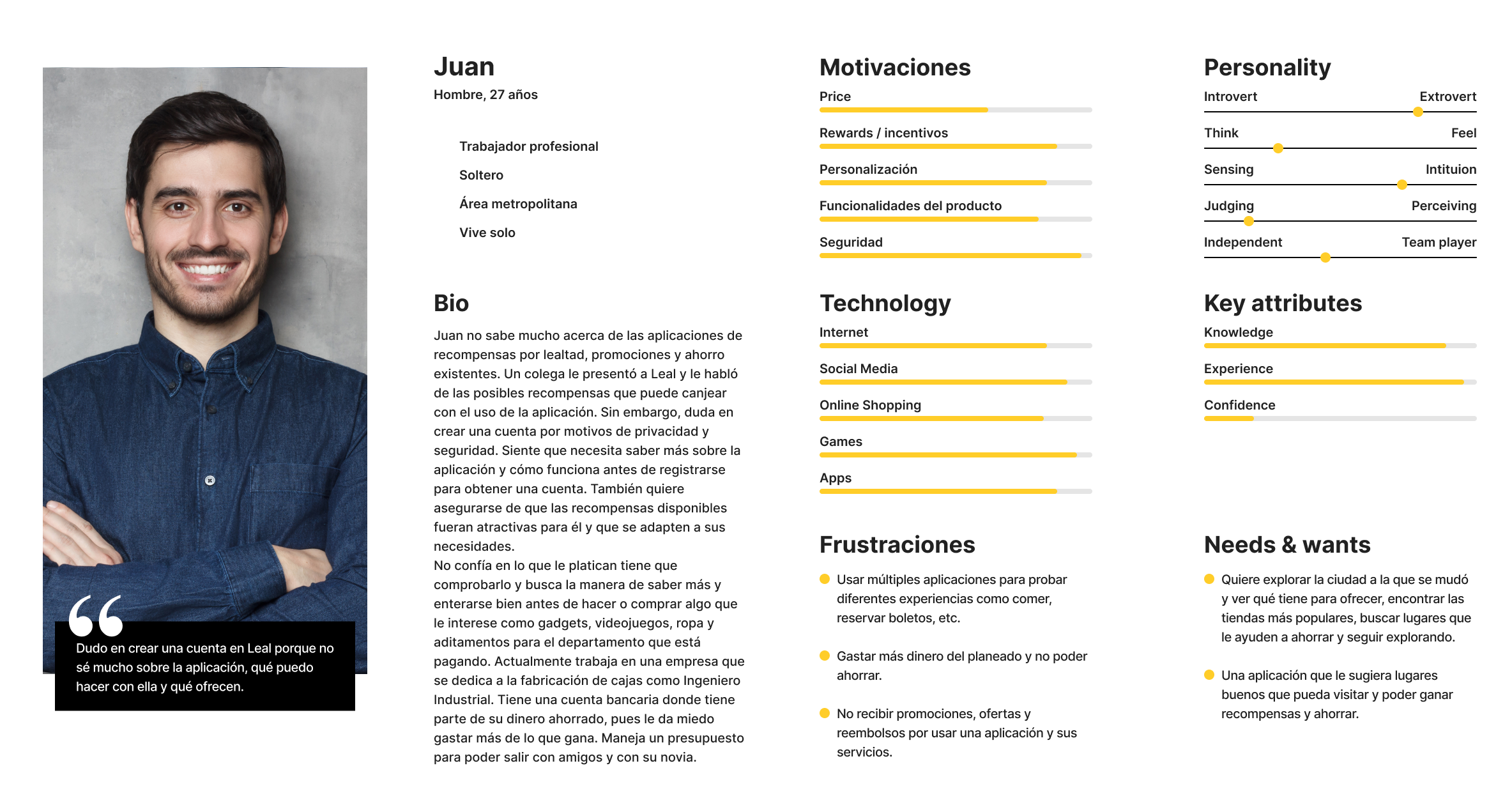 Dudo en crear una cuenta en Leal porque no sé mucho sobre la aplicación, qué puedo hacer con ella y qué ofrecen.

Juan
Hombre, 27 años

Trabajador profesional

Soltero

Área metropolitana

Vive solo

Bio
Juan no sabe mucho acerca de las aplicaciones de recompensas por lealtad, promociones y ahorro existentes. Un colega le presentó a Leal y le habló de las posibles recompensas que puede canjear con el uso de la aplicación. Sin embargo, duda en crear una cuenta por motivos de privacidad y seguridad. Siente que necesita saber más sobre la aplicación y cómo funciona antes de registrarse para obtener una cuenta. También quiere asegurarse de que las recompensas disponibles fueran atractivas para él y que se adapten a sus necesidades.
No confía en lo que le platican tiene que comprobarlo y busca la manera de saber más y enterarse bien antes de hacer o comprar algo que le interese como gadgets, videojuegos, ropa y aditamentos para el departamento que está pagando. Actualmente trabaja en una empresa que se dedica a la fabricación de cajas como Ingeniero Industrial. Tiene una cuenta bancaria donde tiene parte de su dinero ahorrado, pues le da miedo gastar más de lo que gana. Maneja un presupuesto para poder salir con amigos y con su novia.

Motivaciones
Price
Rewards / incentivos
Personalización
Funcionalidades del producto
Seguridad

Technology
Internet
Social Media
Online Shopping
Games
Apps

Frustraciones
Usar múltiples aplicaciones para probar diferentes experiencias como comer, reservar boletos, etc.

Gastar más dinero del planeado y no poder ahorrar.

No recibir promociones, ofertas y reembolsos por usar una aplicación y sus servicios.

Personality
Introvert Extrovert
Think Feel
Sensing Intituion
Judging Perceiving
Independent Team player

Key attributes
Knowledge
Experience
Confidence

Needs & wants
Quiere explorar la ciudad a la que se mudó y ver qué tiene para ofrecer, encontrar las tiendas más populares, buscar lugares que le ayuden a ahorrar y seguir explorando.

Una aplicación que le sugiera lugares buenos que pueda visitar y poder ganar recompensas y ahorrar.